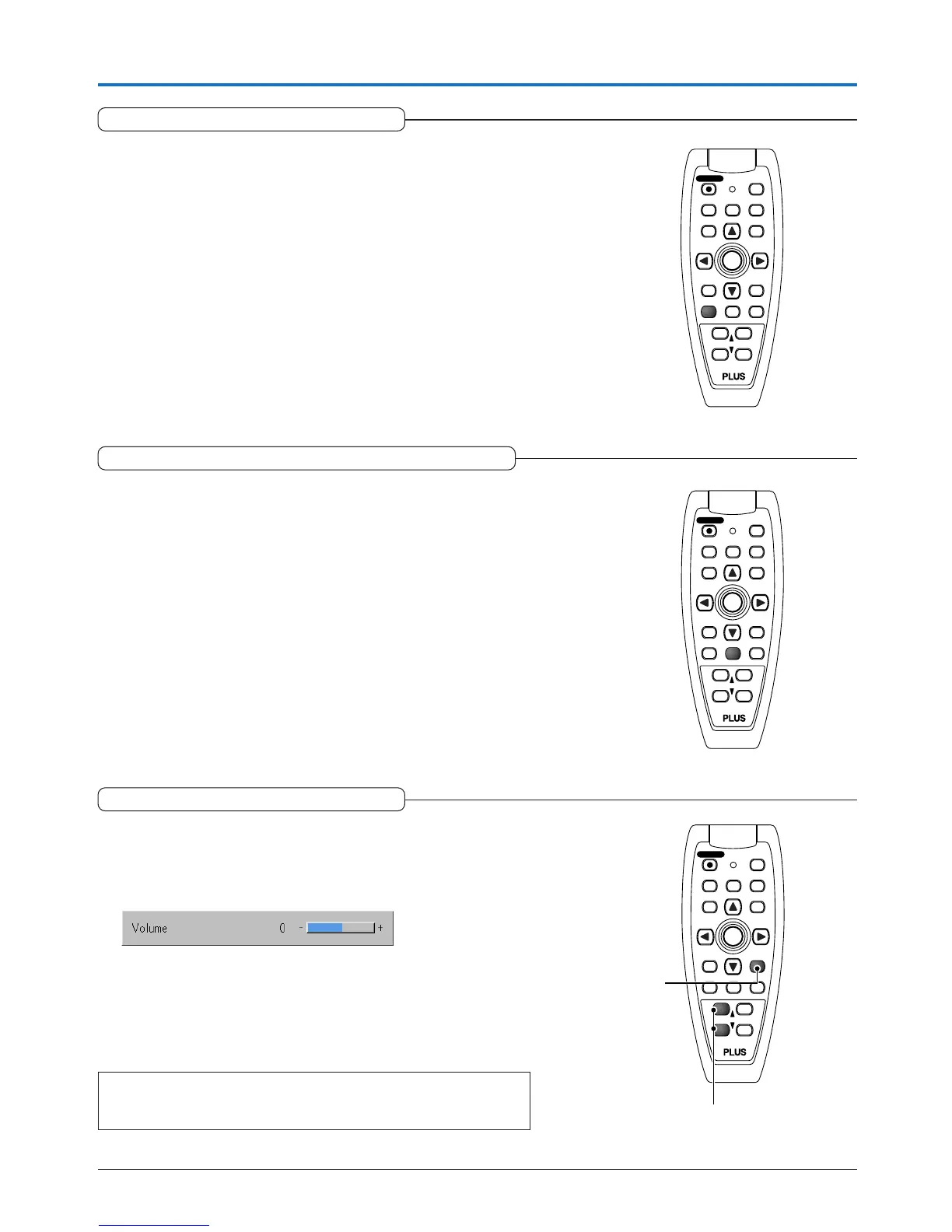 PLUS

PLUS

Volume 0 - +

PLUS